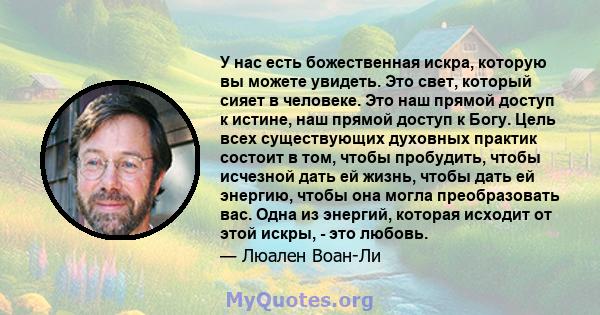 У нас есть божественная искра, которую вы можете увидеть. Это свет, который сияет в человеке. Это наш прямой доступ к истине, наш прямой доступ к Богу. Цель всех существующих духовных практик состоит в том, чтобы пробудить, чтобы исчезной дать ей жизнь, чтобы дать ей энергию, чтобы она могла преобразовать вас. Одна из энергий, которая исходит от этой искры, - это любовь.
— Люален Воан-Ли

MyQuotes.org